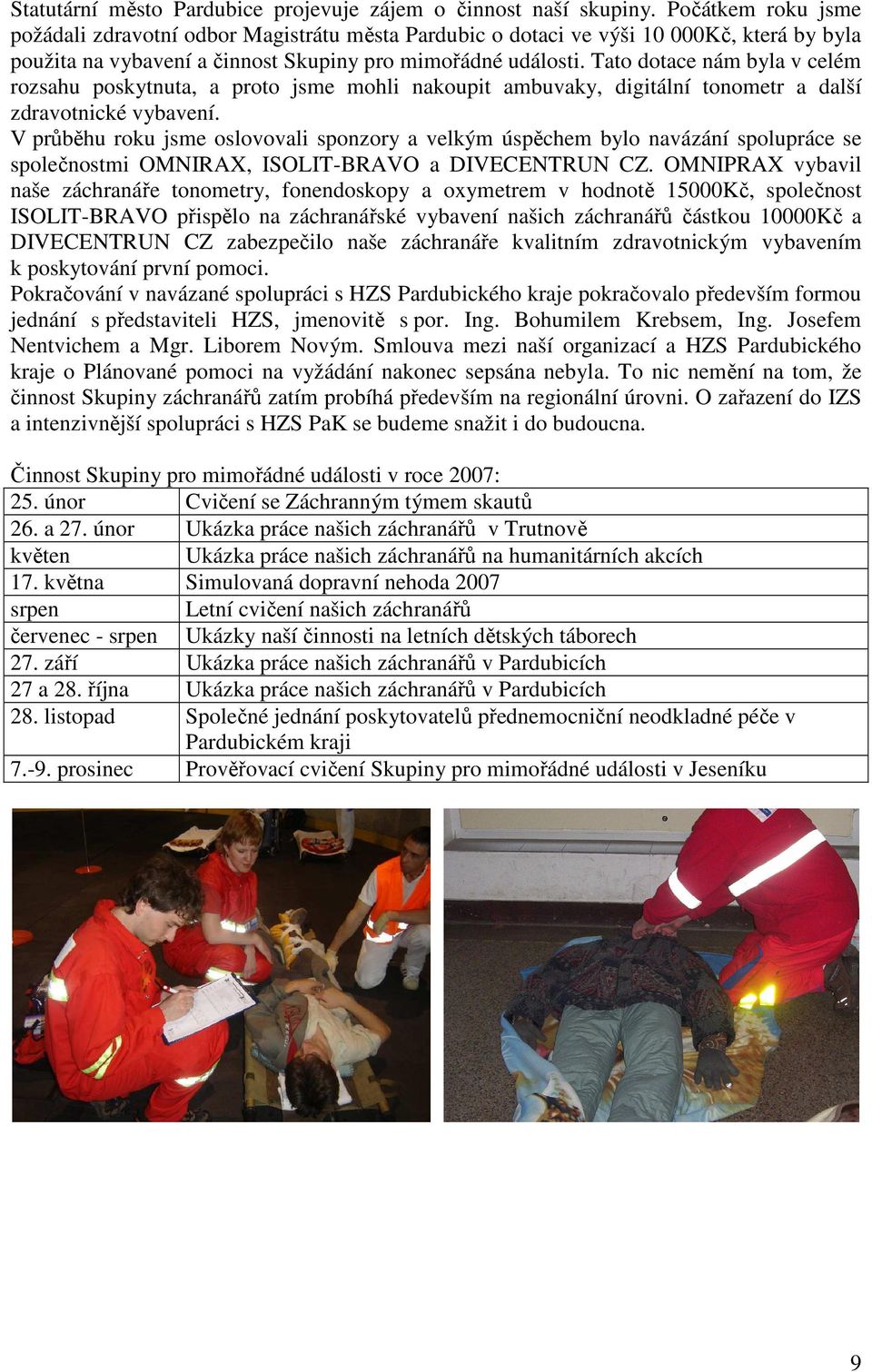 Statutární město Pardubice projevuje zájem o činnost naší skupiny. Počátkem roku jsme požádali zdravotní odbor Magistrátu města Pardubic o dotaci ve výši 10 000Kč, která by byla použita na vybavení a činnost Skupiny pro mimořádné události. Tato dotace nám byla v celém rozsahu poskytnuta, a proto jsme mohli nakoupit ambuvaky, digitální tonometr a další zdravotnické vybavení.
V průběhu roku jsme oslovovali sponzory a velkým úspěchem bylo navázání spolupráce se společnostmi OMNIRAX, ISOLIT-BRAVO a DIVECENTRUN CZ. OMNIPRAX vybavil naše záchranáře tonometry, fonendoskopy a oxymetrem v hodnotě 15000Kč, společnost ISOLIT-BRAVO přispělo na záchranářské vybavení našich záchranářů částkou 10000Kč a DIVECENTRUN CZ zabezpečilo naše záchranáře kvalitním zdravotnickým vybavením k poskytování první pomoci.
Pokračování v navázané spolupráci s HZS Pardubického kraje pokračovalo především formou jednání s představiteli HZS, jmenovitě s por. Ing. Bohumilem Krebsem, Ing. Josefem Nentvichem a Mgr. Liborem Novým. Smlouva mezi naší organizací a HZS Pardubického kraje o Plánované pomoci na vyžádání nakonec sepsána nebyla. To nic nemění na tom, že činnost Skupiny záchranářů zatím probíhá především na regionální úrovni. O zařazení do IZS a intenzivnější spolupráci s HZS PaK se budeme snažit i do budoucna.

Činnost Skupiny pro mimořádné události v roce 2007:

| 25. únor | Cvičení se Záchranným týmem skautů |
|---|---|
| 26. a 27. únor | Ukázka práce našich záchranářů v Trutnově |
| květen | Ukázka práce našich záchranářů na humanitárních akcích |
| 17. května | Simulovaná dopravní nehoda 2007 |
| srpen | Letní cvičení našich záchranářů |
| červenec - srpen | Ukázky naší činnosti na letních dětských táborech |
| 27. září | Ukázka práce našich záchranářů v Pardubicích |
| 27 a 28. října | Ukázka práce našich záchranářů v Pardubicích |
| 28. listopad | Společné jednání poskytovatelů přednemocniční neodkladné péče v Pardubickém kraji |
| 7.-9. prosinec | Prověřovací cvičení Skupiny pro mimořádné události v Jeseníku |

9